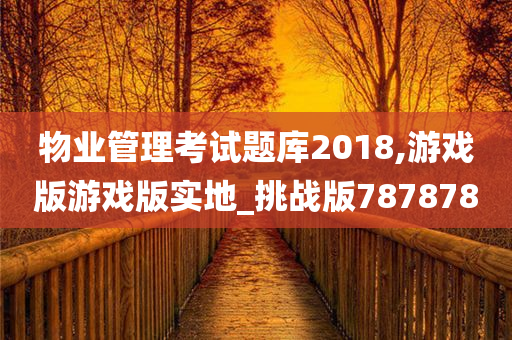 物业管理考试题库2018,游戏版游戏版实地_挑战版787878